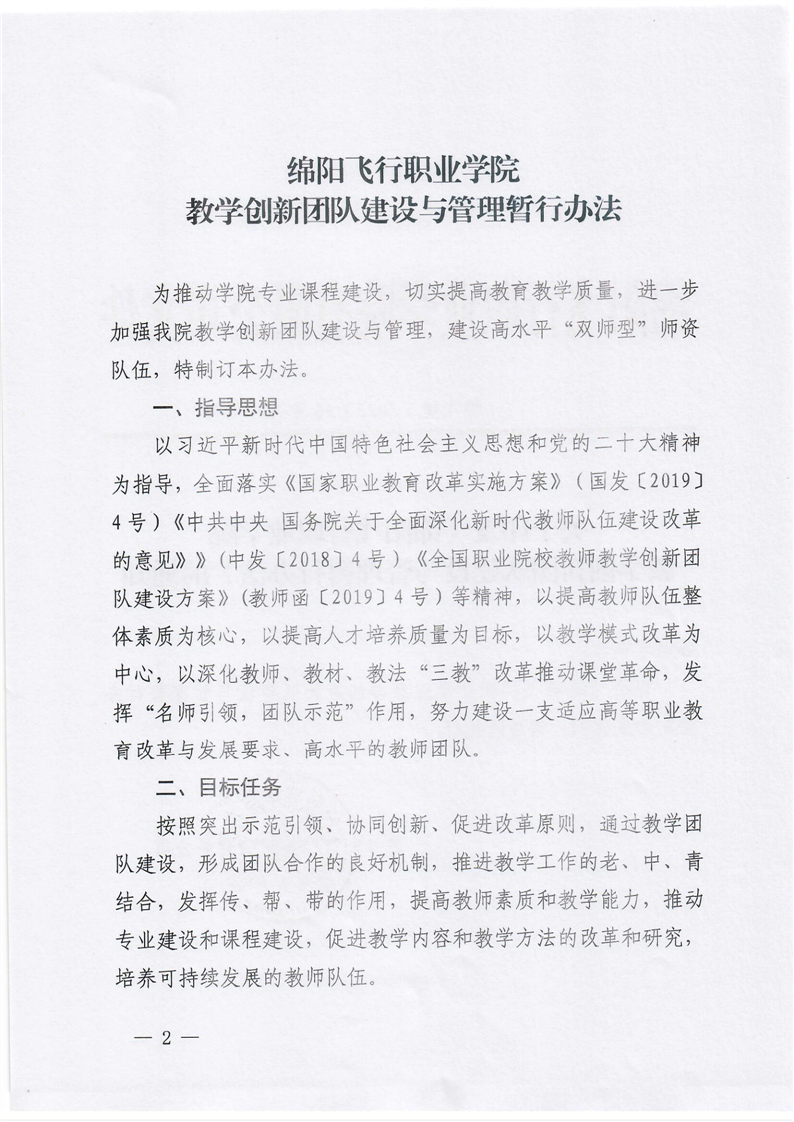 绵阳飞行职业学院
教学创新团队建设与管理暂行办法

为推动学院专业课程建设，切实提高教育教学质量，进一步加强我院教学创新团队建设与管理，建设高水平“双师型”师资队伍，特制订本办法。

一、指导思想

以习近平新时代中国特色社会主义思想和党的二十大精神为指导，全面落实《国家职业教育改革实施方案》（国发〔2019〕4号）《中共中央 国务院关于全面深化新时代教师队伍建设改革的意见》》（中发〔2018〕4号）《全国职业院校教师教学创新团队建设方案》（教师函〔2019〕4号）等精神，以提高教师队伍整体素质为核心，以提高人才培养质量为目标，以教学模式改革为中心，以深化教师、教材、教法“三教”改革推动课堂革命，发挥“名师引领，团队示范”作用，努力建设一支适应高等职业教育改革与发展要求、高水平的教师团队。

二、目标任务

按照突出示范引领、协同创新、促进改革原则，通过教学团队建设，形成团队合作的良好机制，推进教学工作的老、中、青结合，发挥传、帮、带的作用，提高教师素质和教学能力，推动专业建设和课程建设，促进教学内容和教学方法的改革和研究，培养可持续发展的教师队伍。

— 2 —